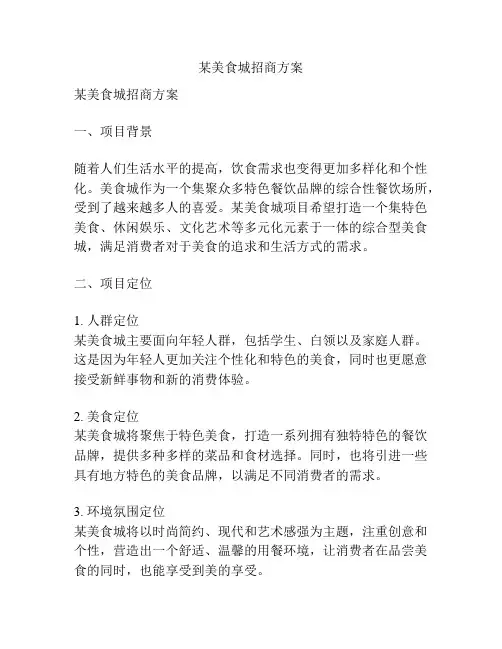 某美食城招商方案

某美食城招商方案

一、项目背景

随着人们生活水平的提高，饮食需求也变得更加多样化和个性化。美食城作为一个集聚众多特色餐饮品牌的综合性餐饮场所，受到了越来越多人的喜爱。某美食城项目希望打造一个集特色美食、休闲娱乐、文化艺术等多元化元素于一体的综合型美食城，满足消费者对于美食的追求和生活方式的需求。

二、项目定位

1. 人群定位
某美食城主要面向年轻人群，包括学生、白领以及家庭人群。这是因为年轻人更加关注个性化和特色的美食，同时也更愿意接受新鲜事物和新的消费体验。

2. 美食定位
某美食城将聚焦于特色美食，打造一系列拥有独特特色的餐饮品牌，提供多种多样的菜品和食材选择。同时，也将引进一些具有地方特色的美食品牌，以满足不同消费者的需求。

3. 环境氛围定位
某美食城将以时尚简约、现代和艺术感强为主题，注重创意和个性，营造出一个舒适、温馨的用餐环境，让消费者在品尝美食的同时，也能享受到美的享受。